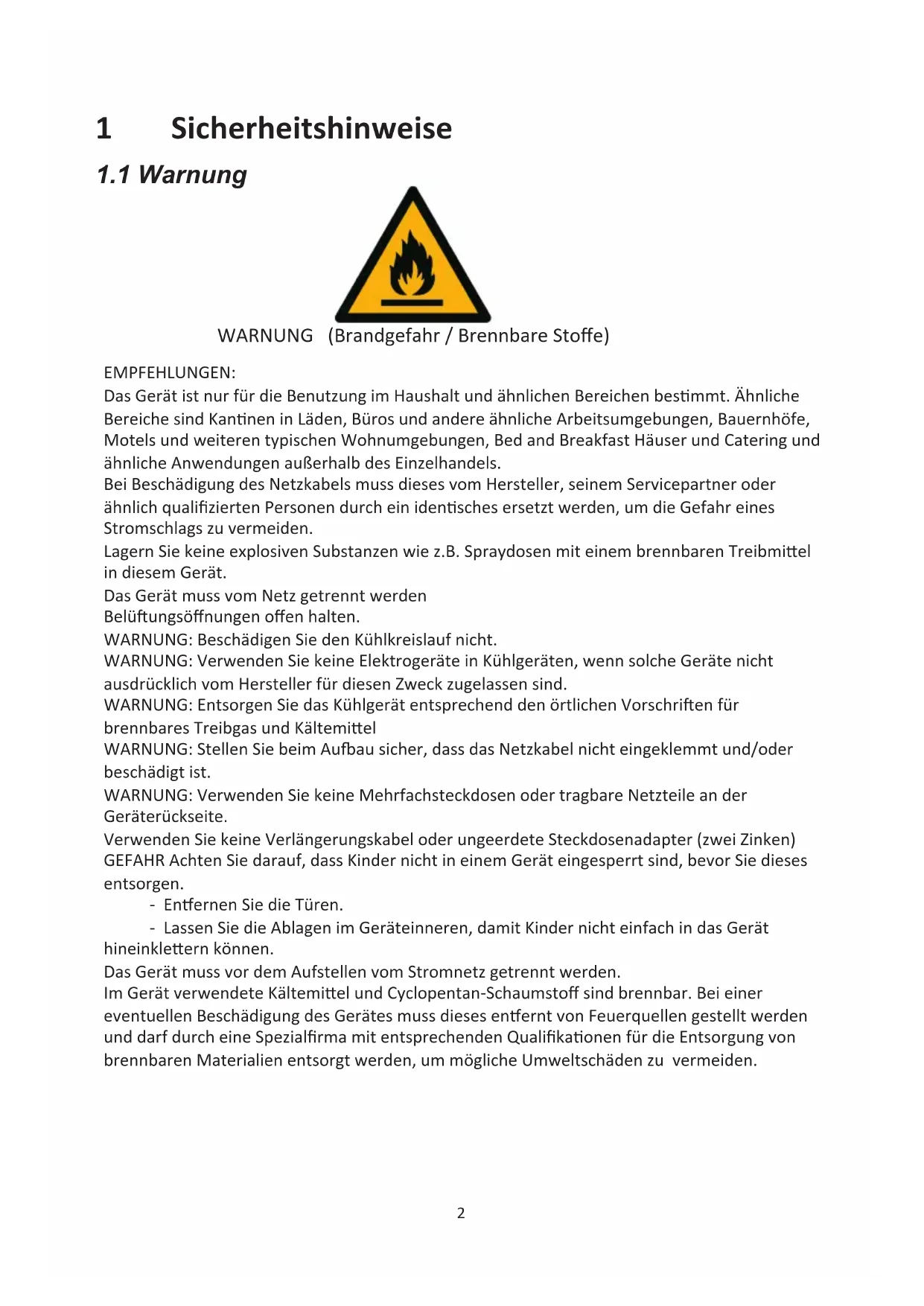 1 Sicherheitshinweise

1.1 Warnung

WARNUNG (Brandgefahr / Brennbare Stoffe)

EMPFEHLUNGEN:
Das Gerät ist nur für die Benutzung im Haushalt und ähnlichen Bereichen bestimmt. Ähnliche Bereiche sind Kantinen in Läden, Büros und andere ähnliche Arbeitsumgebungen, Bauernhöfe, Motels und weiteren typischen Wohnumgebungen, Bed and Breakfast Häuser und Catering und ähnliche Anwendungen außerhalb des Einzelhandels.
Bei Beschädigung des Netzkabels muss dieses vom Hersteller, seinem Servicepartner oder ähnlich qualifizierten Personen durch ein identisches ersetzt werden, um die Gefahr eines Stromschlags zu vermeiden.
Lagern Sie keine explosiven Substanzen wie z.B. Spraydosen mit einem brennbaren Treibmittel in diesem Gerät.
Das Gerät muss vom Netz getrennt werden
Belüftungsöffnungen offen halten.
WARNUNG: Beschädigen Sie den Kühlkreislauf nicht.
WARNUNG: Verwenden Sie keine Elektrogeräte in Kühlgeräten, wenn solche Geräte nicht ausdrücklich vom Hersteller für diesen Zweck zugelassen sind.
WARNUNG: Entsorgen Sie das Kühlgerät entsprechend den örtlichen Vorschriften für brennbares Treibgas und Kältemittel
WARNUNG: Stellen Sie beim Aufbau sicher, dass das Netzkabel nicht eingeklemmt und/oder beschädigt ist.
WARNUNG: Verwenden Sie keine Mehrfachsteckdosen oder tragbare Netzteile an der Geräterückseite.
Verwenden Sie keine Verlängerungskabel oder ungeerdete Steckdosenadapter (zwei Zinken)
GEFAHR Achten Sie darauf, dass Kinder nicht in einem Gerät eingesperrt sind, bevor Sie dieses entsorgen.
- Entfernen Sie die Türen.
- Lassen Sie die Ablagen im Geräteinneren, damit Kinder nicht einfach in das Gerät hineinklettern können.
Das Gerät muss vor dem Aufstellen vom Stromnetz getrennt werden.
Im Gerät verwendete Kältemittel und Cyclopentan-Schaumstoff sind brennbar. Bei einer eventuellen Beschädigung des Gerätes muss dieses entfernt von Feuerquellen gestellt werden und darf durch eine Spezialfirma mit entsprechenden Qualifikationen für die Entsorgung von brennbaren Materialien entsorgt werden, um mögliche Umweltschäden zu vermeiden.

2